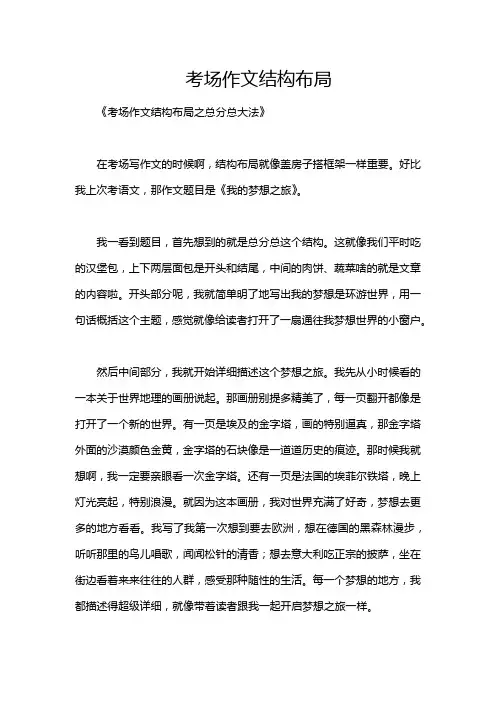 考场作文结构布局

《考场作文结构布局之总分总大法》

在考场写作文的时候啊，结构布局就像盖房子搭框架一样重要。好比我上次考语文，那作文题目是《我的梦想之旅》。

我一看到题目，首先想到的就是总分总这个结构。这就像我们平时吃的汉堡包，上下两层面包是开头和结尾，中间的肉饼、蔬菜啥的就是文章的内容啦。开头部分呢，我就简单明了地写出我的梦想是环游世界，用一句话概括这个主题，感觉就像给读者打开了一扇通往我梦想世界的小窗户。

然后中间部分，我就开始详细描述这个梦想之旅。我先从小时候看的一本关于世界地理的画册说起。那画册别提多精美了，每一页翻开都像是打开了一个新的世界。有一页是埃及的金字塔，画的特别逼真，那金字塔外面的沙漠颜色金黄，金字塔的石块像是一道道历史的痕迹。那时候我就想啊，我一定要亲眼看一次金字塔。还有一页是法国的埃菲尔铁塔，晚上灯光亮起，特别浪漫。就因为这本画册，我对世界充满了好奇，梦想去更多的地方看看。我写了我第一次想到要去欧洲，想在德国的黑森林漫步，听听那里的鸟儿唱歌，闻闻松针的清香；想去意大利吃正宗的披萨，坐在街边看着来来往往的人群，感受那种随性的生活。每一个梦想的地方，我都描述得超级详细，就像带着读者跟我一起开启梦想之旅一样。